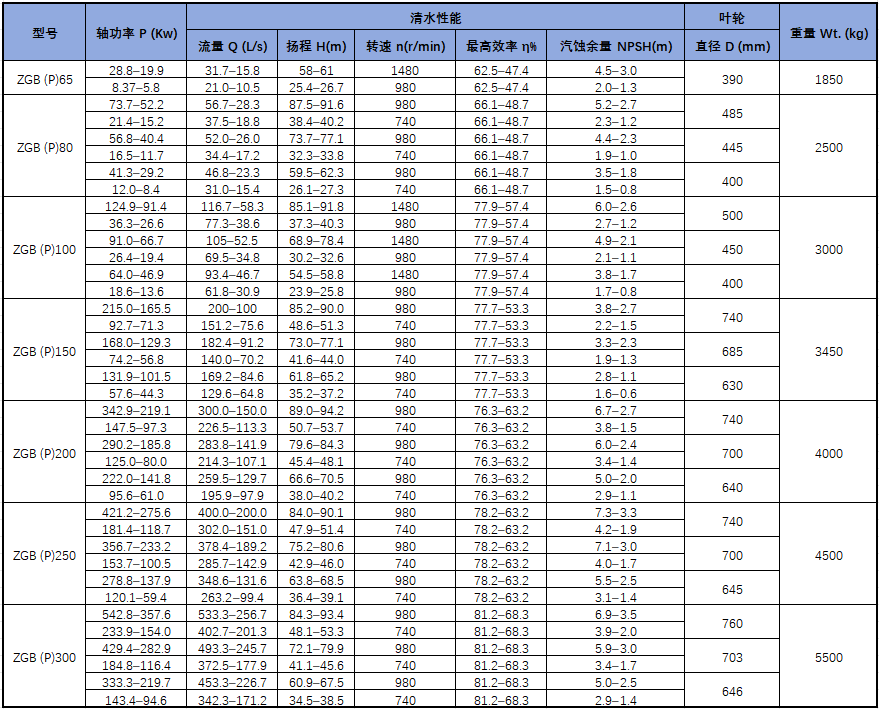 | 型号 | 轴功率 P (Kw) | 清水性能 |  |  |  |  | 叶轮 | 重量 Wt. (kg) |
|---|---|---|---|---|---|---|---|---|
|  |  | 流量 Q (L/s) | 扬程 H(m) | 转速 n(r/min) | 最高效率 η% | 汽蚀余量 NPSH(m) | 直径 D (mm) |  |
| ZGB (P)65 | 28.8–19.9 | 31.7–15.8 | 58–61 | 1480 | 62.5–47.4 | 4.5–3.0 | 390 | 1850 |
|  | 8.37–5.8 | 21.0–10.5 | 25.4–26.7 | 980 | 62.5–47.4 | 2.0–1.3 |  |  |
| ZGB (P)80 | 73.7–52.2 | 56.7–28.3 | 87.5–91.6 | 980 | 66.1–48.7 | 5.2–2.7 | 485 | 2500 |
|  | 21.4–15.2 | 37.5–18.8 | 38.4–40.2 | 740 | 66.1–48.7 | 2.3–1.2 |  |  |
|  | 56.8–40.4 | 52.0–26.0 | 73.7–77.1 | 980 | 66.1–48.7 | 4.4–2.3 | 445 |  |
|  | 16.5–11.7 | 34.4–17.2 | 32.3–33.8 | 740 | 66.1–48.7 | 1.9–1.0 |  |  |
|  | 41.3–29.2 | 46.8–23.3 | 59.5–62.3 | 980 | 66.1–48.7 | 3.5–1.8 | 400 |  |
|  | 12.0–8.4 | 31.0–15.4 | 26.1–27.3 | 740 | 66.1–48.7 | 1.5–0.8 |  |  |
| ZGB (P)100 | 124.9–91.4 | 116.7–58.3 | 85.1–91.8 | 1480 | 77.9–57.4 | 6.0–2.6 | 500 | 3000 |
|  | 36.3–26.6 | 77.3–38.6 | 37.3–40.3 | 980 | 77.9–57.4 | 2.7–1.2 |  |  |
|  | 91.0–66.7 | 105–52.5 | 68.9–78.4 | 1480 | 77.9–57.4 | 4.9–2.1 | 450 |  |
|  | 26.4–19.4 | 69.5–34.8 | 30.2–32.6 | 980 | 77.9–57.4 | 2.1–1.1 |  |  |
|  | 64.0–46.9 | 93.4–46.7 | 54.5–58.8 | 1480 | 77.9–57.4 | 3.8–1.7 | 400 |  |
|  | 18.6–13.6 | 61.8–30.9 | 23.9–25.8 | 980 | 77.9–57.4 | 1.7–0.8 |  |  |
| ZGB (P)150 | 215.0–165.5 | 200–100 | 85.2–90.0 | 980 | 77.7–53.3 | 3.8–2.7 | 740 | 3450 |
|  | 92.7–71.3 | 151.2–75.6 | 48.6–51.3 | 740 | 77.7–53.3 | 2.2–1.5 |  |  |
|  | 168.0–129.3 | 182.4–91.2 | 73.0–77.1 | 980 | 77.7–53.3 | 3.3–2.3 | 685 |  |
|  | 74.2–56.8 | 140.0–70.2 | 41.6–44.0 | 740 | 77.7–53.3 | 1.9–1.3 |  |  |
|  | 131.9–101.5 | 169.2–84.6 | 61.8–65.2 | 980 | 77.7–53.3 | 2.8–1.1 | 630 |  |
|  | 57.6–44.3 | 129.6–64.8 | 35.2–37.2 | 740 | 77.7–53.3 | 1.6–0.6 |  |  |
| ZGB (P)200 | 342.9–219.1 | 300.0–150.0 | 89.0–94.2 | 980 | 76.3–63.2 | 6.7–2.7 | 740 | 4000 |
|  | 147.5–97.3 | 226.5–113.3 | 50.7–53.7 | 740 | 76.3–63.2 | 3.8–1.5 |  |  |
|  | 290.2–185.8 | 283.8–141.9 | 79.6–84.3 | 980 | 76.3–63.2 | 6.0–2.4 | 700 |  |
|  | 125.0–80.0 | 214.3–107.1 | 45.4–48.1 | 740 | 76.3–63.2 | 3.4–1.4 |  |  |
|  | 222.0–141.8 | 259.5–129.7 | 66.6–70.5 | 980 | 76.3–63.2 | 5.0–2.0 | 640 |  |
|  | 95.6–61.0 | 195.9–97.9 | 38.0–40.2 | 740 | 76.3–63.2 | 2.9–1.1 |  |  |
| ZGB (P)250 | 421.2–275.6 | 400.0–200.0 | 84.0–90.1 | 980 | 78.2–63.2 | 7.3–3.3 | 740 | 4500 |
|  | 181.4–118.7 | 302.0–151.0 | 47.9–51.4 | 740 | 78.2–63.2 | 4.2–1.9 |  |  |
|  | 356.7–233.2 | 378.4–189.2 | 75.2–80.6 | 980 | 78.2–63.2 | 7.1–3.0 | 700 |  |
|  | 153.7–100.5 | 285.7–142.9 | 42.9–46.0 | 740 | 78.2–63.2 | 4.0–1.7 |  |  |
|  | 278.8–137.9 | 348.6–131.6 | 63.8–68.5 | 980 | 78.2–63.2 | 5.5–2.5 | 645 |  |
|  | 120.1–59.4 | 263.2–99.4 | 36.4–39.1 | 740 | 78.2–63.2 | 3.1–1.4 |  |  |
| ZGB (P)300 | 542.8–357.6 | 533.3–256.7 | 84.3–93.4 | 980 | 81.2–68.3 | 6.9–3.5 | 760 | 5500 |
|  | 233.9–154.0 | 402.7–201.3 | 48.1–53.3 | 740 | 81.2–68.3 | 3.9–2.0 |  |  |
|  | 429.4–282.9 | 493.3–245.7 | 72.1–79.9 | 980 | 81.2–68.3 | 5.9–3.0 | 703 |  |
|  | 184.8–116.4 | 372.5–177.9 | 41.1–45.6 | 740 | 81.2–68.3 | 3.4–1.7 |  |  |
|  | 333.3–219.7 | 453.3–226.7 | 60.9–67.5 | 980 | 81.2–68.3 | 5.0–2.5 | 646 |  |
|  | 143.4–94.6 | 342.3–171.2 | 34.5–38.5 | 740 | 81.2–68.3 | 2.9–1.4 |  |  |